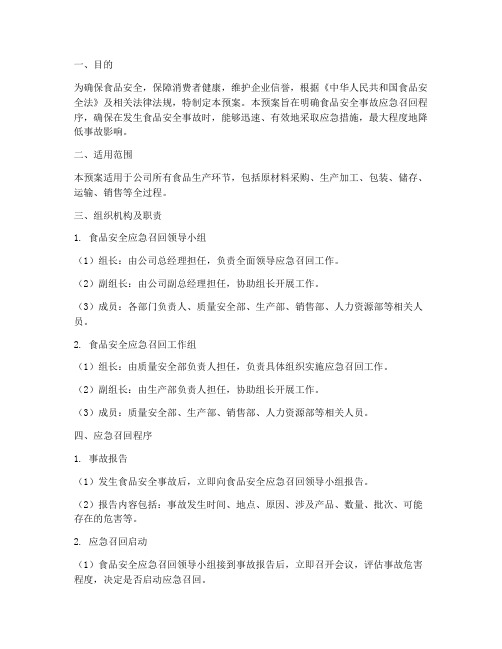 一、目的

为确保食品安全，保障消费者健康，维护企业信誉，根据《中华人民共和国食品安全法》及相关法律法规，特制定本预案。本预案旨在明确食品安全事故应急召回程序，确保在发生食品安全事故时，能够迅速、有效地采取应急措施，最大程度地降低事故影响。

二、适用范围

本预案适用于公司所有食品生产环节，包括原材料采购、生产加工、包装、储存、运输、销售等全过程。

三、组织机构及职责

1. 食品安全应急召回领导小组

（1）组长：由公司总经理担任，负责全面领导应急召回工作。

（2）副组长：由公司副总经理担任，协助组长开展工作。

（3）成员：各部门负责人、质量安全部、生产部、销售部、人力资源部等相关人员。

2. 食品安全应急召回工作组

（1）组长：由质量安全部负责人担任，负责具体组织实施应急召回工作。

（2）副组长：由生产部负责人担任，协助组长开展工作。

（3）成员：质量安全部、生产部、销售部、人力资源部等相关人员。

四、应急召回程序

1. 事故报告

（1）发生食品安全事故后，立即向食品安全应急召回领导小组报告。

（2）报告内容包括：事故发生时间、地点、原因、涉及产品、数量、批次、可能存在的危害等。

2. 应急召回启动

（1）食品安全应急召回领导小组接到事故报告后，立即召开会议，评估事故危害程度，决定是否启动应急召回。